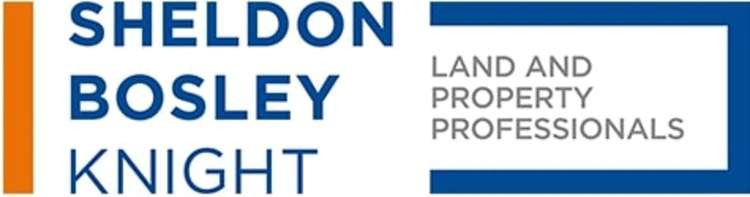 SHELDON
BOSLEY
KNIGHT

LAND AND
PROPERTY
PROFESSIONALS